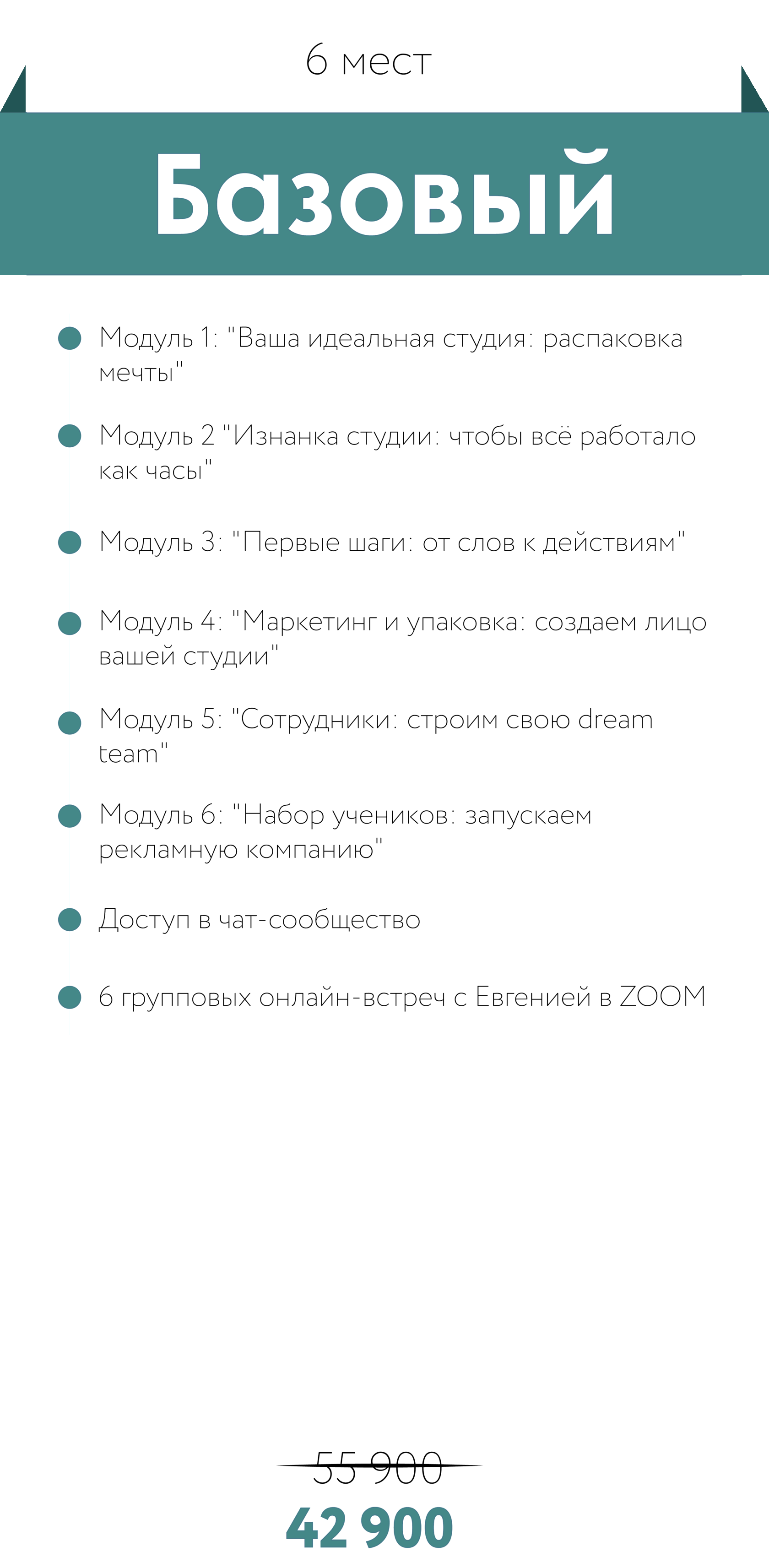 6 мест

Базовый

• Модуль 1: "Ваша идеальная студия: распаковка мечты"

• Модуль 2 "Изнанка студии: чтобы всё работало как часы"

• Модуль 3: "Первые шаги: от слов к действиям"

• Модуль 4: "Маркетинг и упаковка: создаем лицо вашей студии"

• Модуль 5: "Сотрудники: строим свою dream team"

• Модуль 6: "Набор учеников: запускаем рекламную компанию"

• Доступ в чат-сообщество

• 6 групповых онлайн-встреч с Евгенией в ZOOM

55 900

42 900